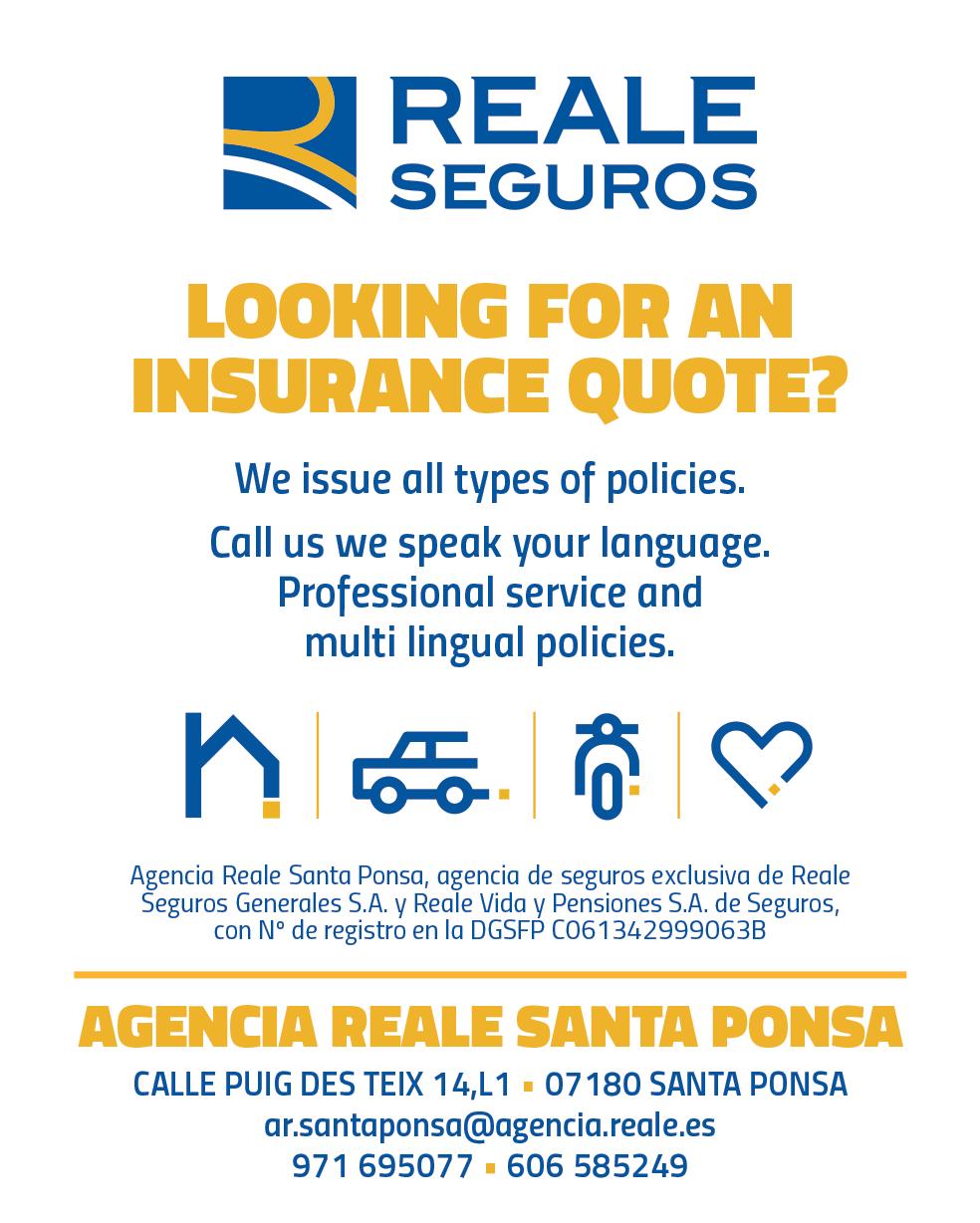 REALE SEGUROS

LOOKING FOR AN INSURANCE QUOTE?

We issue all types of policies.

Call us we speak your language. Professional service and multi lingual policies.

Agencia Reale Santa Ponsa, agencia de seguros exclusiva de Reale Seguros Generales S.A. y Reale Vida y Pensiones S.A. de Seguros, con Nº de registro en la DGSFP C061342999063B

AGENCIA REALE SANTA PONSA

CALLE PUIG DES TEIX 14,L1 ▪ 07180 SANTA PONSA
ar.santaponsa@agencia.reale.es
971 695077 ▪ 606 585249